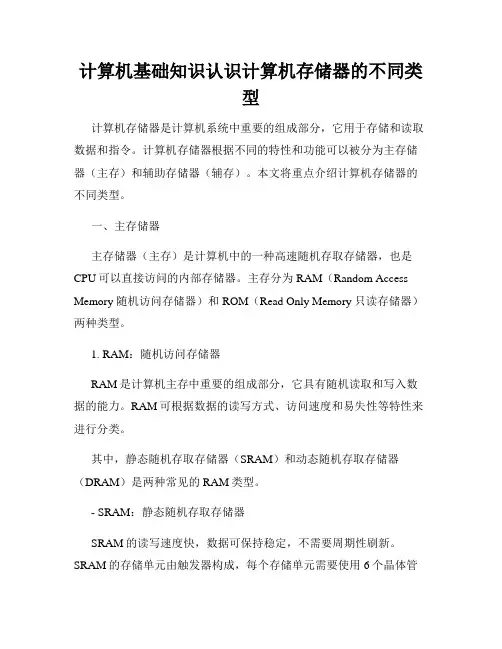 计算机基础知识认识计算机存储器的不同类型

计算机存储器是计算机系统中重要的组成部分，它用于存储和读取数据和指令。计算机存储器根据不同的特性和功能可以被分为主存储器（主存）和辅助存储器（辅存）。本文将重点介绍计算机存储器的不同类型。

一、主存储器

主存储器（主存）是计算机中的一种高速随机存取存储器，也是CPU可以直接访问的内部存储器。主存分为RAM（Random Access Memory 随机访问存储器）和ROM（Read Only Memory 只读存储器）两种类型。

1. RAM：随机访问存储器

RAM是计算机主存中重要的组成部分，它具有随机读取和写入数据的能力。RAM可根据数据的读写方式、访问速度和易失性等特性来进行分类。

其中，静态随机存取存储器（SRAM）和动态随机存取存储器（DRAM）是两种常见的RAM类型。

- SRAM：静态随机存取存储器

SRAM的读写速度快，数据可保持稳定，不需要周期性刷新。SRAM的存储单元由触发器构成，每个存储单元需要使用6个晶体管